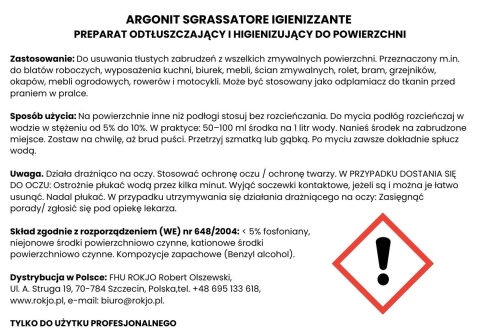 ARGONIT SGRASSATORE IGIENIZZANTE
PREPARAT ODTŁUSZCZAJĄCY I HIGIENIZUJĄCY DO POWIERZCHNI

Zastosowanie: Do usuwania tłustych zabrudzeń z wszelkich zmywalnych powierzchni. Przeznaczony m.in. do blatów roboczych, wyposażenia kuchni, biurek, mebli, ścian zmywalnych, rolet, bram, grzejników, okapów, mebli ogrodowych, rowerów i motocykli. Może być stosowany jako odplamiacz do tkanin przed praniem w pralce.

Sposób użycia: Na powierzchnie inne niż podłogi stosuj bez rozcieńczania. Do mycia podłóg rozcieńczaj w wodzie w stężeniu od 5% do 10%. W praktyce: 50–100 ml środka na 1 litr wody. Nanieś środek na zabrudzone miejsce. Zostaw na chwilę, aż brud puści. Przetrzyj szmatką lub gąbką. Po myciu zawsze dokładnie spłucz wodą.

Uwaga. Działa drażniąco na oczy. Stosować ochronę oczu / ochronę twarzy. W PRZYPADKU DOSTANIA SIĘ DO OCZU: Ostrożnie płukać wodą przez kilka minut. Wyjąć soczewki kontaktowe, jeżeli są i można je łatwo usunąć. Nadal płukać. W przypadku utrzymywania się działania drażniącego na oczy: Zasięgnąć porady/ zgłosić się pod opiekę lekarza.

Skład zgodnie z rozporządzeniem (WE) nr 648/2004: < 5% fosfoniany, niejonowe środki powierzchniowo czynne, kationowe środki powierzchniowo czynne. Kompozycje zapachowe (Benzyl alcohol).

Dystrybucja w Polsce: FHU ROKJO Robert Olszewski, Ul. A. Struga 19, 70-784 Szczecin, Polska,tel. +48 695 133 618, www.rokjo.pl, e-mail: biuro@rokjo.pl.

TYLKO DO UŻYTKU PROFESJONALNEGO